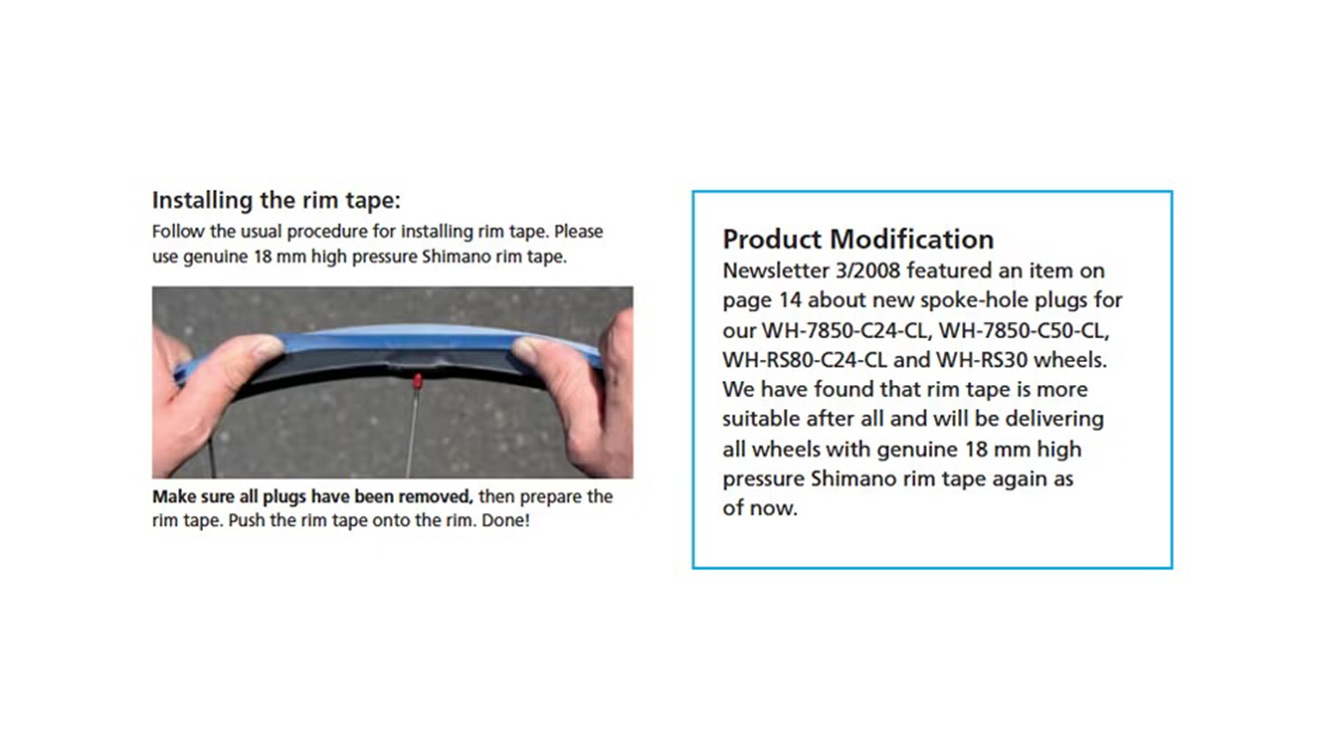 Installing the rim tape:
Follow the usual procedure for installing rim tape. Please use genuine 18 mm high pressure Shimano rim tape.

Make sure all plugs have been removed, then prepare the rim tape. Push the rim tape onto the rim. Done!

Product Modification
Newsletter 3/2008 featured an item on page 14 about new spoke-hole plugs for our WH-7850-C24-CL, WH-7850-C50-CL, WH-RS80-C24-CL and WH-RS30 wheels. We have found that rim tape is more suitable after all and will be delivering all wheels with genuine 18 mm high pressure Shimano rim tape again as of now.